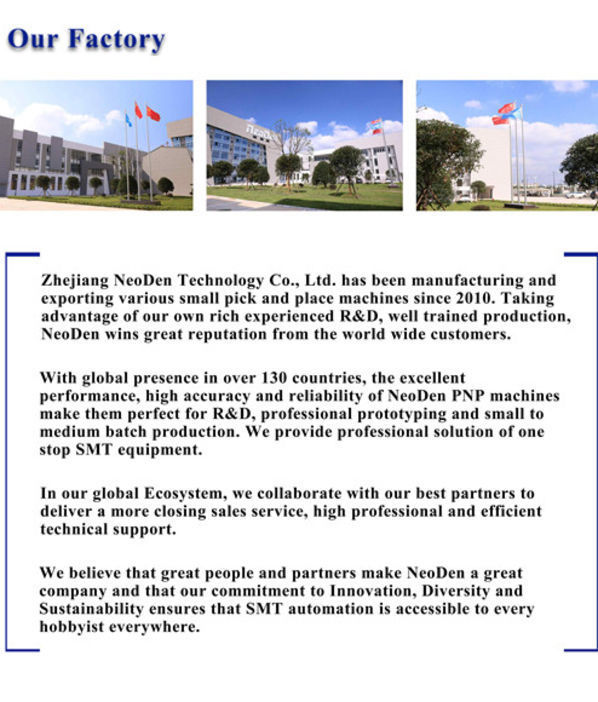 Our Factory

Zhejiang NeoDen Technology Co., Ltd. has been manufacturing and exporting various small pick and place machines since 2010. Taking advantage of our own rich experienced R&D, well trained production, NeoDen wins great reputation from the world wide customers.

With global presence in over 130 countries, the excellent performance, high accuracy and reliability of NeoDen PNP machines make them perfect for R&D, professional prototyping and small to medium batch production. We provide professional solution of one stop SMT equipment.

In our global Ecosystem, we collaborate with our best partners to deliver a more closing sales service, high professional and efficient technical support.

We believe that great people and partners make NeoDen a great company and that our commitment to Innovation, Diversity and Sustainability ensures that SMT automation is accessible to every hobbyist everywhere.